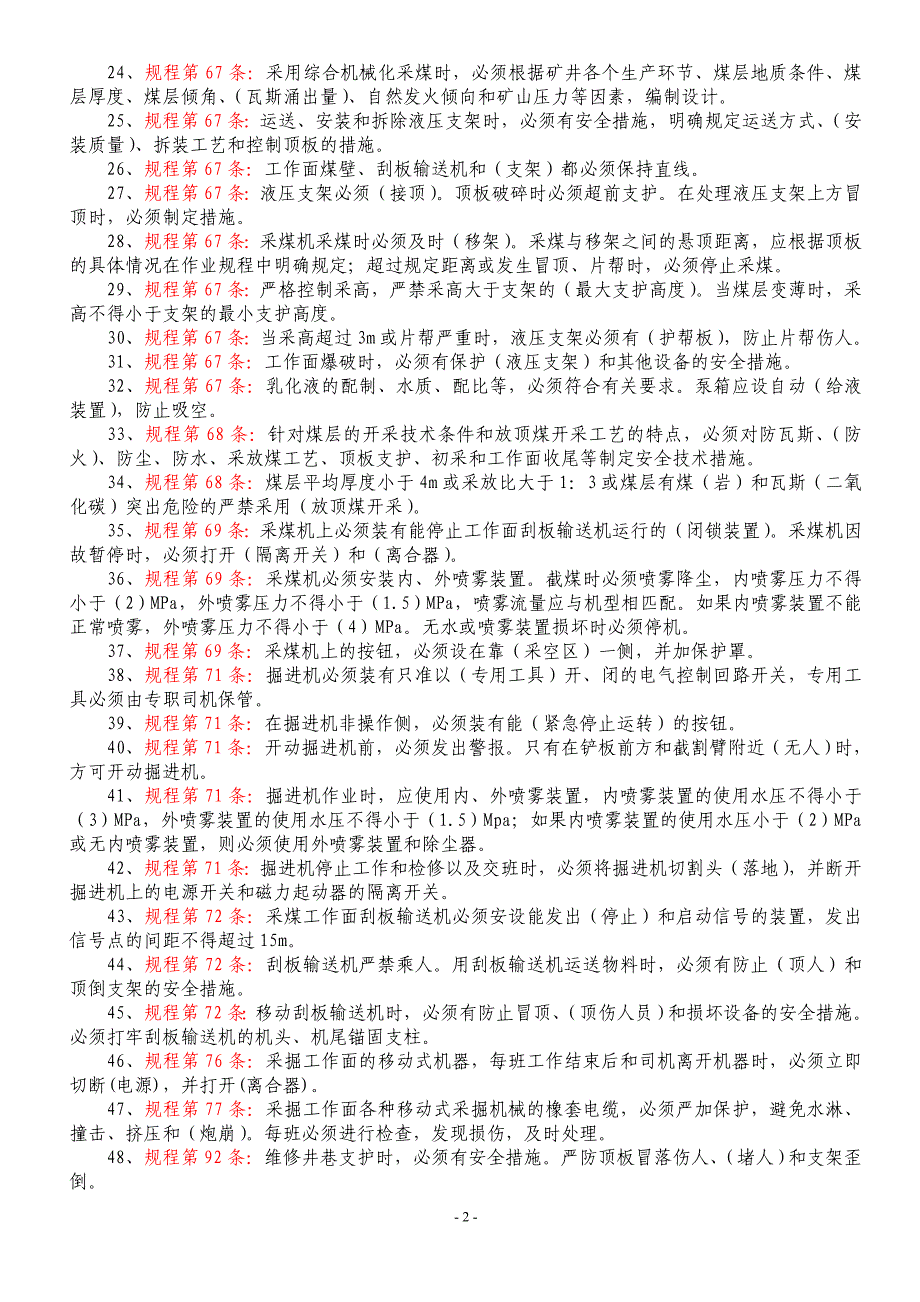 24、规程第 67 条：采用综合机械化采煤时，必须根据矿井各个生产环节、煤层地质条件、煤层厚度、煤层倾角、（瓦斯涌出量）、自然发火倾向和矿山压力等因素，编制设计。

25、规程第 67 条：运送、安装和拆除液压支架时，必须有安全措施，明确规定运送方式、（安装质量）、拆装工艺和控制顶板的措施。

26、规程第 67 条：工作面煤壁、刮板输送机和（支架）都必须保持直线。

27、规程第 67 条：液压支架必须（接顶）。顶板破碎时必须超前支护。在处理液压支架上方冒顶时，必须制定措施。

28、规程第 67 条：采煤机采煤时必须及时（移架）。采煤与移架之间的悬顶距离，应根据顶板的具体情况在作业规程中明确规定；超过规定距离或发生冒顶、片帮时，必须停止采煤。

29、规程第 67 条：严格控制采高，严禁采高大于支架的（最大支护高度）。当煤层变薄时，采高不得小于支架的最小支护高度。

30、规程第 67 条：当采高超过 3m 或片帮严重时，液压支架必须有（护帮板），防止片帮伤人。

31、规程第 67 条：工作面爆破时，必须有保护（液压支架）和其他设备的安全措施。

32、规程第 67 条：乳化液的配制、水质、配比等，必须符合有关要求。泵箱应设自动（给液装置），防止吸空。

33、规程第 68 条：针对煤层的开采技术条件和放顶煤开采工艺的特点，必须对防瓦斯、（防火）、防尘、防水、采放煤工艺、顶板支护、初采和工作面收尾等制定安全技术措施。

34、规程第 68 条：煤层平均厚度小于 4m 或采放比大于 1：3 或煤层有煤（岩）和瓦斯（二氧化碳）突出危险的严禁采用（放顶煤开采）。

35、规程第 69 条：采煤机上必须装有能停止工作面刮板输送机运行的（闭锁装置）。采煤机因故暂停时，必须打开（隔离开关）和（离合器）。

36、规程第 69 条：采煤机必须安装内、外喷雾装置。截煤时必须喷雾降尘，内喷雾压力不得小于（2）MPa，外喷雾压力不得小于（1.5）MPa，喷雾流量应与机型相匹配。如果内喷雾装置不能正常喷雾，外喷雾压力不得小于（4）MPa。无水或喷雾装置损坏时必须停机。

37、规程第 69 条：采煤机上的按钮，必须设在靠（采空区）一侧，并加保护罩。

38、规程第 71 条：掘进机必须装有只准以（专用工具）开、闭的电气控制回路开关，专用工具必须由专职司机保管。

39、规程第 71 条：在掘进机非操作侧，必须装有能（紧急停止运转）的按钮。

40、规程第 71 条：开动掘进机前，必须发出警报。只有在铲板前方和截割臂附近（无人）时，方可开动掘进机。

41、规程第 71 条：掘进机作业时，应使用内、外喷雾装置，内喷雾装置的使用水压不得小于（3）MPa，外喷雾装置的使用水压不得小于（1.5）Mpa；如果内喷雾装置的使用水压小于（2）MPa 或无内喷雾装置，则必须使用外喷雾装置和除尘器。

42、规程第 71 条：掘进机停止工作和检修以及交班时，必须将掘进机切割头（落地），并断开掘进机上的电源开关和磁力起动器的隔离开关。

43、规程第 72 条：采煤工作面刮板输送机必须安设能发出（停止）和启动信号的装置，发出信号点的间距不得超过 15m。

44、规程第 72 条：刮板输送机严禁乘人。用刮板输送机运送物料时，必须有防止（顶人）和顶倒支架的安全措施。

45、规程第 72 条：移动刮板输送机时，必须有防止冒顶、（顶伤人员）和损坏设备的安全措施。必须打牢刮板输送机的机头、机尾锚固支柱。

46、规程第 76 条：采掘工作面的移动式机器，每班工作结束后和司机离开机器时，必须立即切断(电源)，并打开(离合器)。

47、规程第 77 条：采掘工作面各种移动式采掘机械的橡套电缆，必须严加保护，避免水淋、撞击、挤压和（炮崩）。每班必须进行检查，发现损伤，及时处理。

48、规程第 92 条：维修井巷支护时，必须有安全措施。严防顶板冒落伤人、（堵人）和支架歪倒。

- 2 -